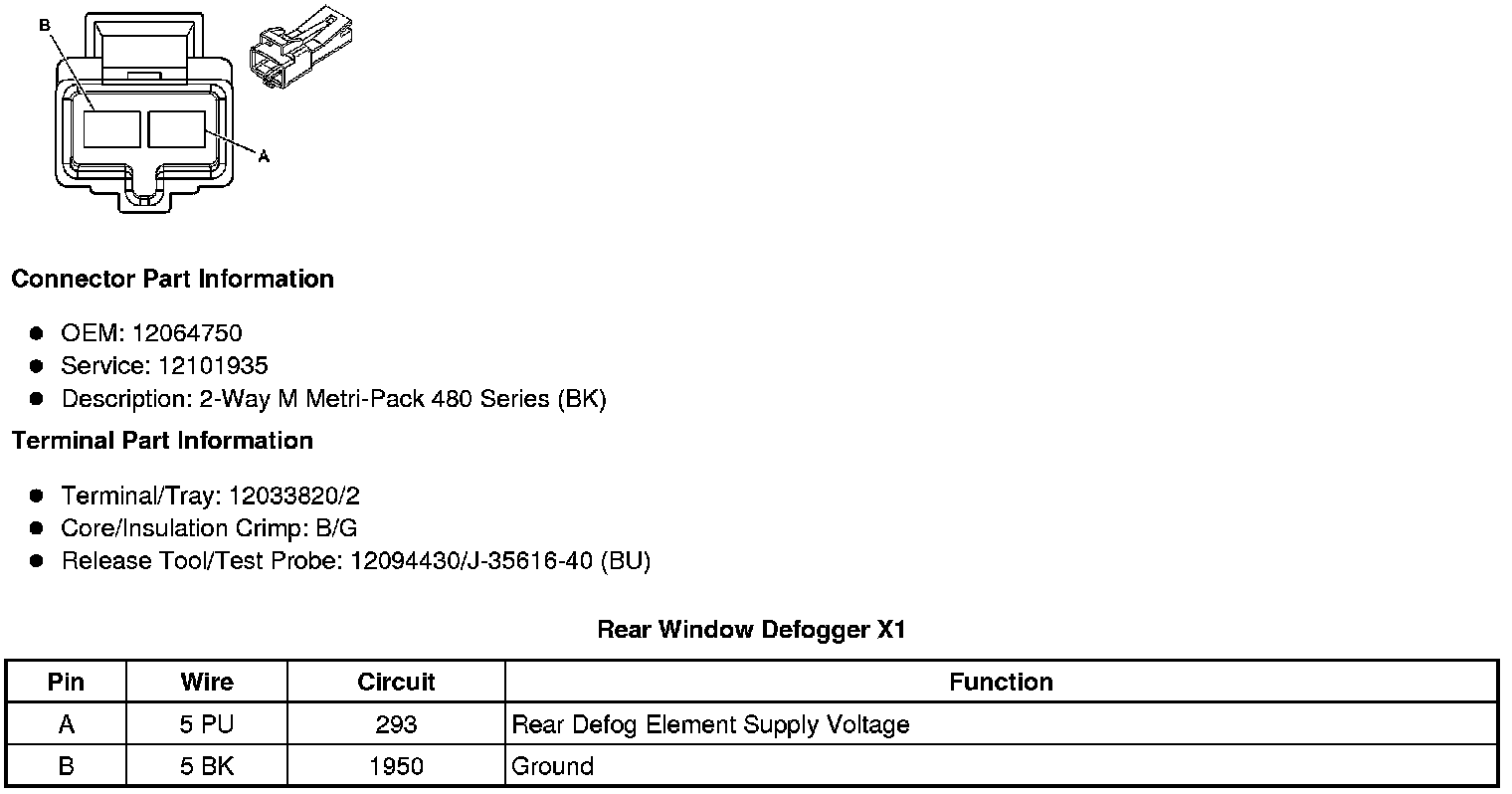 B

A

Connector Part Information

- OEM: 12064750
- Service: 12101935
- Description: 2-Way M Metri-Pack 480 Series (BK)

Terminal Part Information

- Terminal/Tray: 12033820/2
- Core/Insulation Crimp: B/G
- Release Tool/Test Probe: 12094430/J-35616-40 (BU)

Rear Window Defogger X1

| Pin | Wire | Circuit | Function |
|---|---|---|---|
| A | 5 PU | 293 | Rear Defog Element Supply Voltage |
| B | 5 BK | 1950 | Ground |